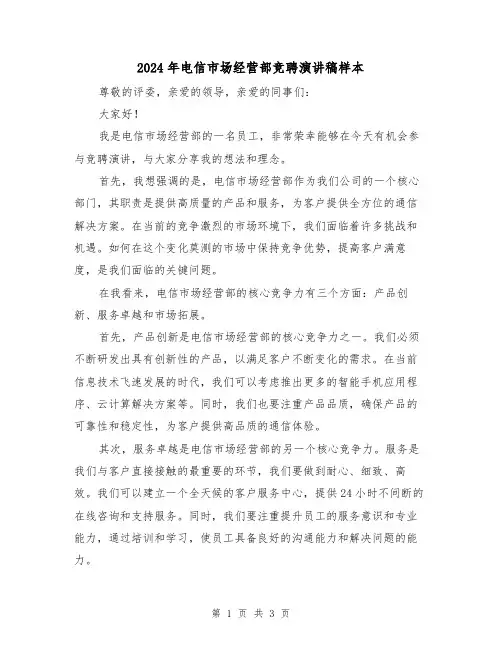 2024年电信市场经营部竞聘演讲稿样本

尊敬的评委，亲爱的领导，亲爱的同事们：

大家好！

我是电信市场经营部的一名员工，非常荣幸能够在今天有机会参与竞聘演讲，与大家分享我的想法和理念。

首先，我想强调的是，电信市场经营部作为我们公司的一个核心部门，其职责是提供高质量的产品和服务，为客户提供全方位的通信解决方案。在当前的竞争激烈的市场环境下，我们面临着许多挑战和机遇。如何在这个变化莫测的市场中保持竞争优势，提高客户满意度，是我们面临的关键问题。

在我看来，电信市场经营部的核心竞争力有三个方面：产品创新、服务卓越和市场拓展。

首先，产品创新是电信市场经营部的核心竞争力之一。我们必须不断研发出具有创新性的产品，以满足客户不断变化的需求。在当前信息技术飞速发展的时代，我们可以考虑推出更多的智能手机应用程序、云计算解决方案等。同时，我们也要注重产品品质，确保产品的可靠性和稳定性，为客户提供高品质的通信体验。

其次，服务卓越是电信市场经营部的另一个核心竞争力。服务是我们与客户直接接触的最重要的环节，我们要做到耐心、细致、高效。我们可以建立一个全天候的客户服务中心，提供24小时不间断的在线咨询和支持服务。同时，我们要注重提升员工的服务意识和专业能力，通过培训和学习，使员工具备良好的沟通能力和解决问题的能力。

第 1 页 共 3 页